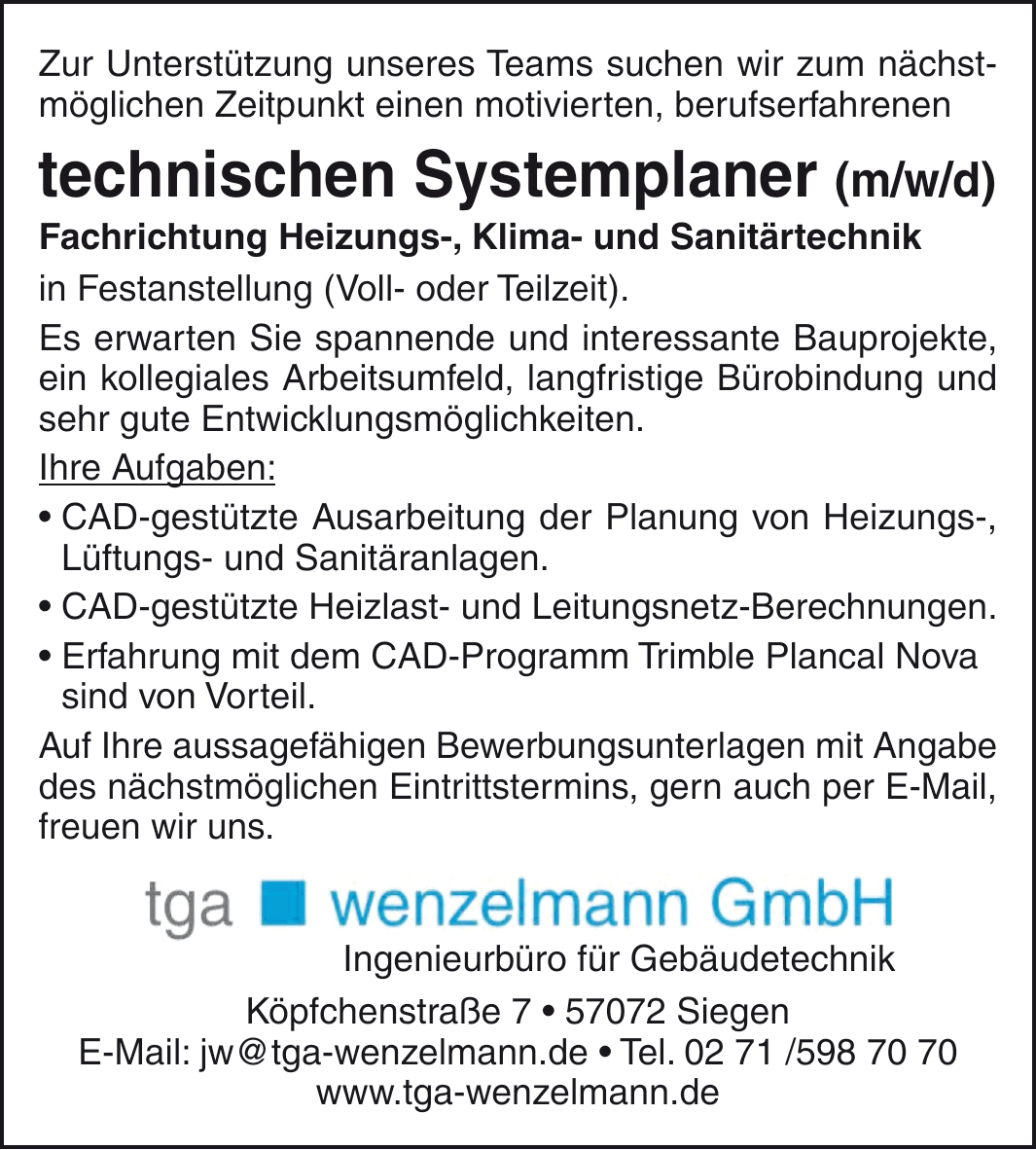 Zur Unterstützung unseres Teams suchen wir zum nächstmöglichen Zeitpunkt einen motivierten, berufserfahrenen

technischen Systemplaner (m/w/d)

Fachrichtung Heizungs-, Klima- und Sanitärtechnik

in Festanstellung (Voll- oder Teilzeit).

Es erwarten Sie spannende und interessante Bauprojekte, ein kollegiales Arbeitsumfeld, langfristige Bürobindung und sehr gute Entwicklungsmöglichkeiten.

Ihre Aufgaben:

• CAD-gestützte Ausarbeitung der Planung von Heizungs-, Lüftungs- und Sanitäranlagen.

• CAD-gestützte Heizlast- und Leitungsnetz-Berechnungen.

• Erfahrung mit dem CAD-Programm Trimble Plancal Nova sind von Vorteil.

Auf Ihre aussagefähigen Bewerbungsunterlagen mit Angabe des nächstmöglichen Eintrittstermins, gern auch per E-Mail, freuen wir uns.

tga wenzelmann GmbH

Ingenieurbüro für Gebäudetechnik

Köpfchenstraße 7 • 57072 Siegen
E-Mail: jw@tga-wenzelmann.de • Tel. 02 71 /598 70 70
www.tga-wenzelmann.de